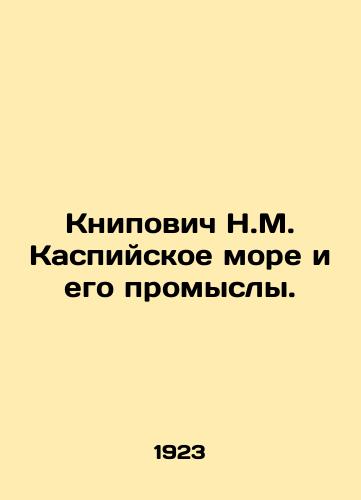 Книпович Н.М. Каспийское море и его промыслы.

1923